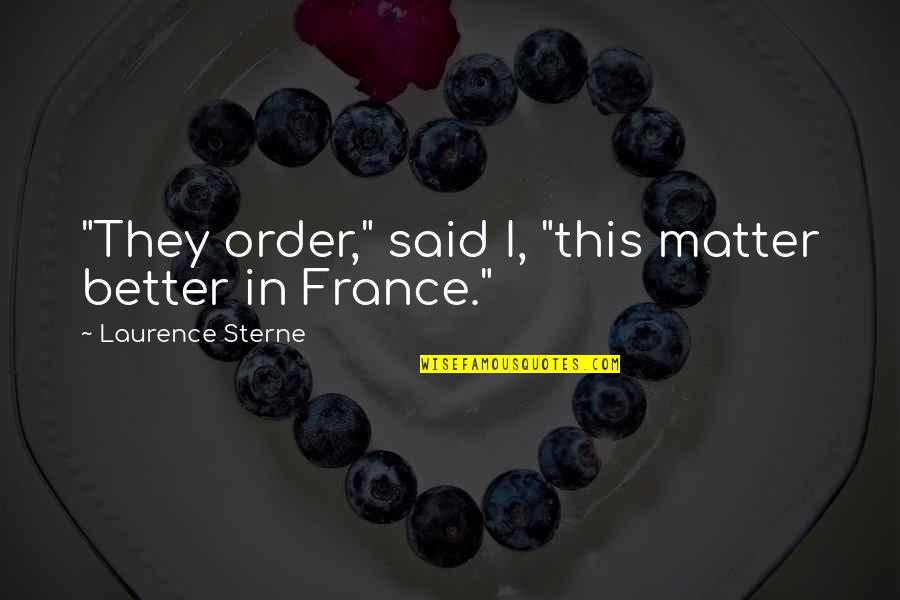 "They order," said I, "this matter better in France."

~ Laurence Sterne

WISEFAMOUSQUOTES.COM